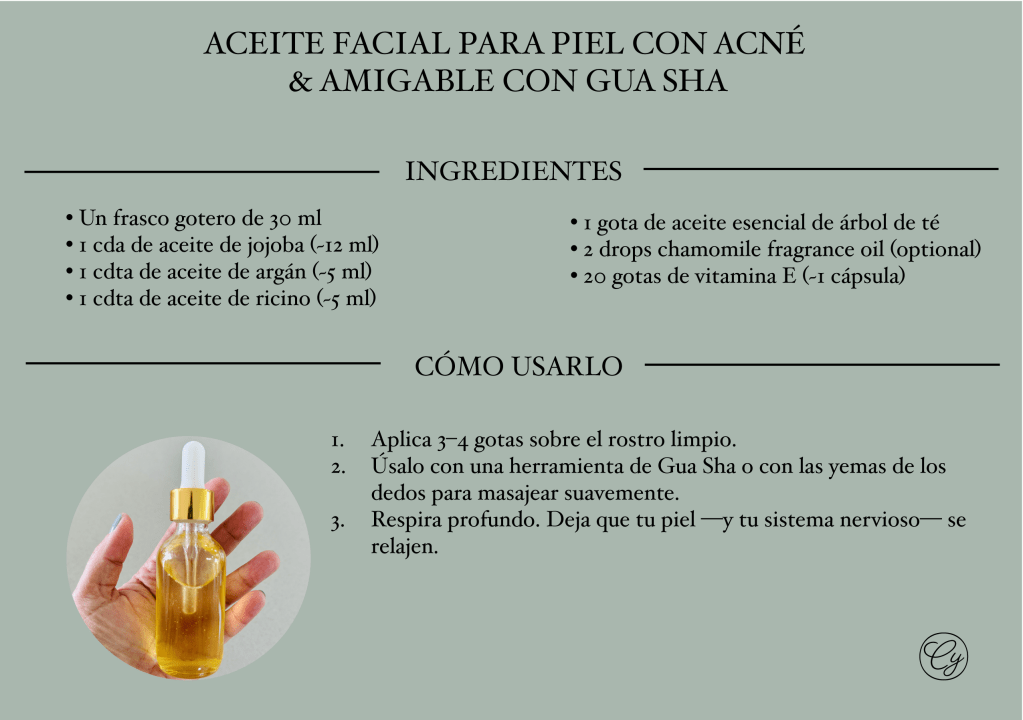 ACEITE FACIAL PARA PIEL CON ACNÉ
& AMIGABLE CON GUA SHA

INGREDIENTES

• Un frasco gotero de 30 ml
• 1 cda de aceite de jojoba (~12 ml)
• 1 cdta de aceite de argán (~5 ml)
• 1 cdta de aceite de ricino (~5 ml)

• 1 gota de aceite esencial de árbol de té
• 2 drops chamomile fragrance oil (optional)
• 20 gotas de vitamina E (~1 cápsula)

CÓMO USARLO

1. Aplica 3–4 gotas sobre el rostro limpio.
2. Úsalo con una herramienta de Gua Sha o con las yemas de los dedos para masajear suavemente.
3. Respira profundo. Deja que tu piel —y tu sistema nervioso— se relajen.

Cy